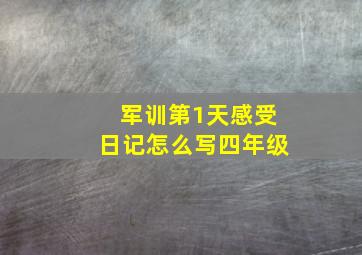 军训第1天感受
日记怎么写四年级